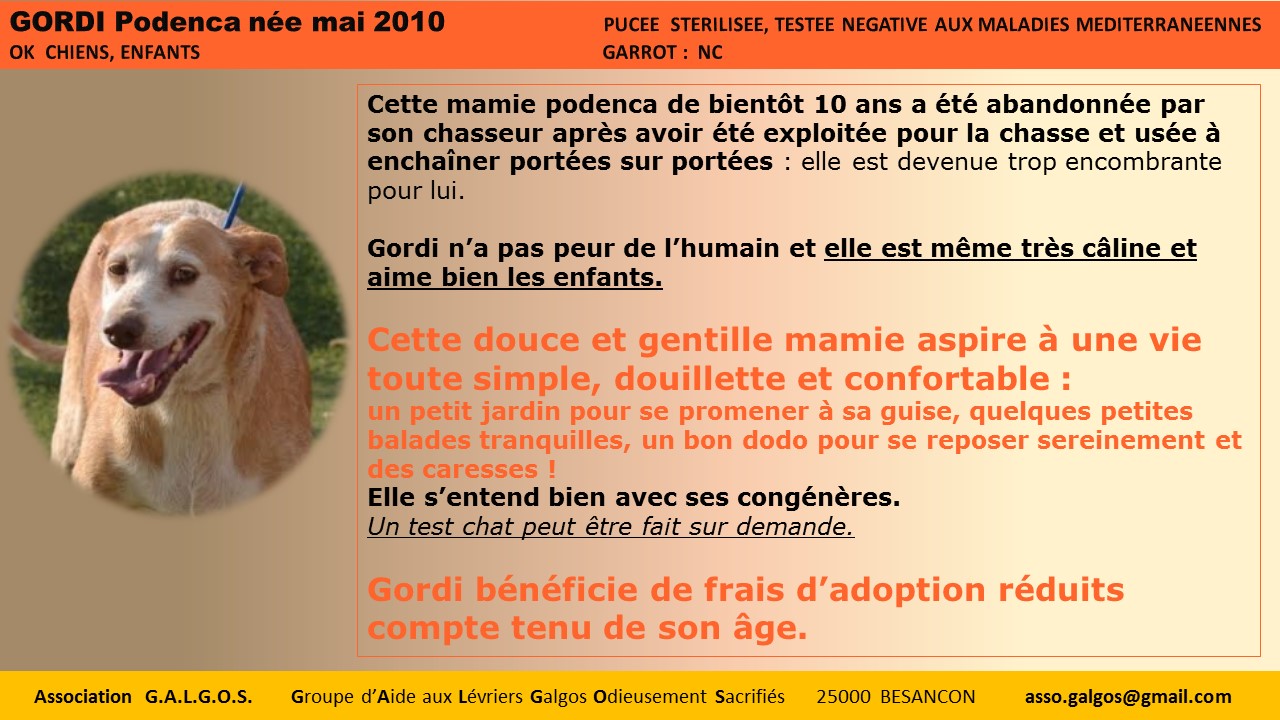 GORDI Podenca née mai 2010
OK CHIENS, ENFANTS

PUCEE STERILISEE, TESTEE NEGATIVE AUX MALADIES MEDITERRANEENNES
GARROT : NC

Cette mamie podenca de bientôt 10 ans a été abandonnée par son chasseur après avoir été exploitée pour la chasse et usée à enchaîner portées sur portées : elle est devenue trop encombrante pour lui.

Gordi n'a pas peur de l'humain et elle est même très câline et aime bien les enfants.

Cette douce et gentille mamie aspire à une vie toute simple, douillette et confortable :
un petit jardin pour se promener à sa guise, quelques petites balades tranquilles, un bon dodo pour se reposer sereinement et des caresses !
Elle s'entend bien avec ses congénères.
Un test chat peut être fait sur demande.

Gordi bénéficie de frais d'adoption réduits compte tenu de son âge.

Association G.A.L.G.O.S. Groupe d'Aide aux Lévriers Galgos Odieusement Sacrifiés 25000 BESANCON asso.galgos@gmail.com